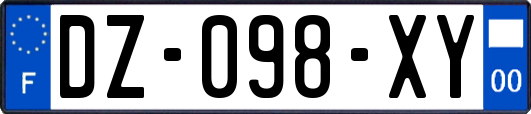 F
DZ-098-XY
00